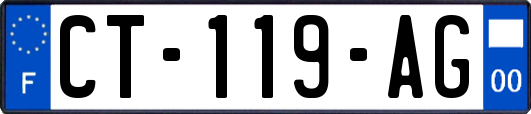 F

CT-119-AG

00